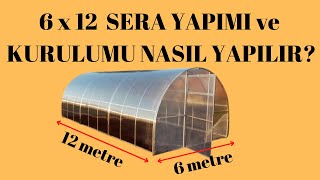 6 x 12 SERA YAPIMI ve KURULUMU NASIL YAPILIR?

12 metre

6 metre